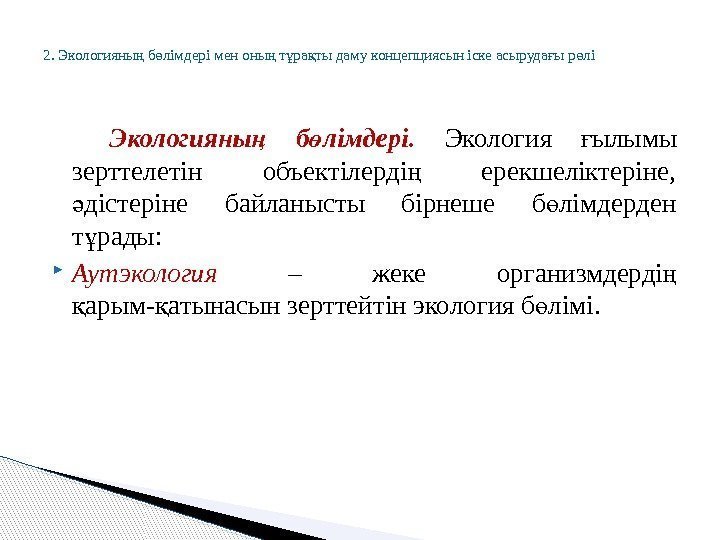 2. Экологияның бөлімдері мен оның тұрақты даму концепциясын іске асырудағы рөлі

Экологияның бөлімдері. Экология ғылымы зерттелетін объектілердің ерекшеліктеріне, әдістеріне байланысты бірнеше бөлімдерден тұрады:

Аутэкология – жеке организмдердің қарым-қатынасын зерттейтін экология бөлімі.